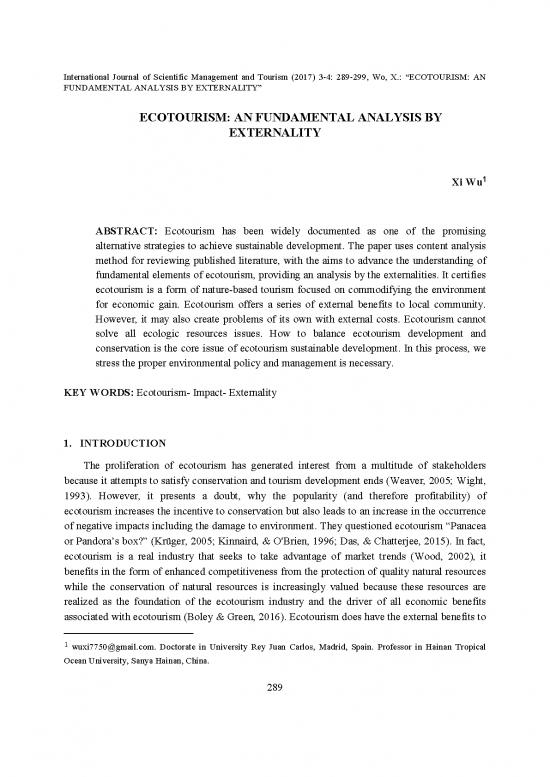 International Journal of Scientific Management and Tourism (2017) 3-4: 289-299, Wo, X.: "ECOTOURISM: AN FUNDAMENTAL ANALYSIS BY EXTERNALITY"

ECOTOURISM: AN FUNDAMENTAL ANALYSIS BY EXTERNALITY

Xi Wu$^1$

ABSTRACT: Ecotourism has been widely documented as one of the promising alternative strategies to achieve sustainable development. The paper uses content analysis method for reviewing published literature, with the aims to advance the understanding of fundamental elements of ecotourism, providing an analysis by the externalities. It certifies ecotourism is a form of nature-based tourism focused on commodifying the environment for economic gain. Ecotourism offers a series of external benefits to local community. However, it may also create problems of its own with external costs. Ecotourism cannot solve all ecologic resources issues. How to balance ecotourism development and conservation is the core issue of ecotourism sustainable development. In this process, we stress the proper environmental policy and management is necessary.

KEY WORDS: Ecotourism- Impact- Externality

1. INTRODUCTION

The proliferation of ecotourism has generated interest from a multitude of stakeholders because it attempts to satisfy conservation and tourism development ends (Weaver, 2005; Wight, 1993). However, it presents a doubt, why the popularity (and therefore profitability) of ecotourism increases the incentive to conservation but also leads to an increase in the occurrence of negative impacts including the damage to environment. They questioned ecotourism "Panacea or Pandora's box?" (Krüger, 2005; Kinnaird, & O'Brien, 1996; Das, & Chatterjee, 2015). In fact, ecotourism is a real industry that seeks to take advantage of market trends (Wood, 2002), it benefits in the form of enhanced competitiveness from the protection of quality natural resources while the conservation of natural resources is increasingly valued because these resources are realized as the foundation of the ecotourism industry and the driver of all economic benefits associated with ecotourism (Boley & Green, 2016). Ecotourism does have the external benefits to

$^1$ wuxi7750@gmail.com. Doctorate in University Rey Juan Carlos, Madrid, Spain. Professor in Hainan Tropical Ocean University, Sanya Hainan, China.

289